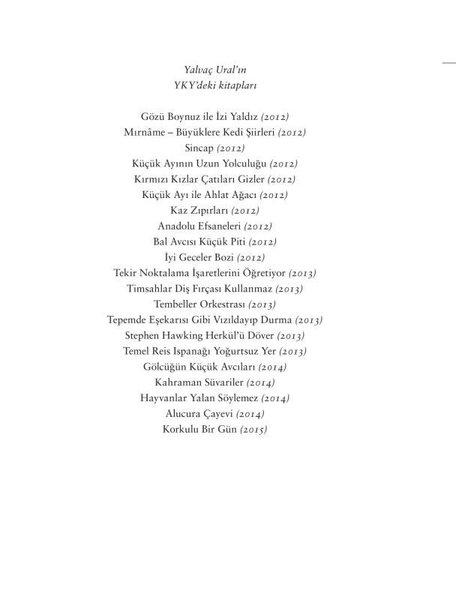 Yalvaç Ural'ın
YKY'deki kitapları

Gözü Boynuz ile İzi Yaldız (2012)
Mırnâme – Büyüklere Kedi Şiirleri (2012)
Sincap (2012)
Küçük Ayının Uzun Yolculuğu (2012)
Kırmızı Kızlar Çatıları Gizler (2012)
Küçük Ayı ile Ahlat Ağacı (2012)
Kaz Zıpırları (2012)
Anadolu Efsaneleri (2012)
Bal Avcısı Küçük Piti (2012)
İyi Geceler Bozi (2012)
Tekir Noktalama İşaretlerini Öğretiyor (2013)
Timsahlar Diş Fırçası Kullanmaz (2013)
Tembeller Orkestrası (2013)
Tepemde Eşekarısı Gibi Vızıldayıp Durma (2013)
Stephen Hawking Herkül'ü Döver (2013)
Temel Reis Ispanağı Yoğurtsuz Yer (2013)
Gölcüğün Küçük Avcıları (2014)
Kahraman Süvariler (2014)
Hayvanlar Yalan Söylemez (2014)
Alucura Çayevi (2014)
Korkulu Bir Gün (2015)